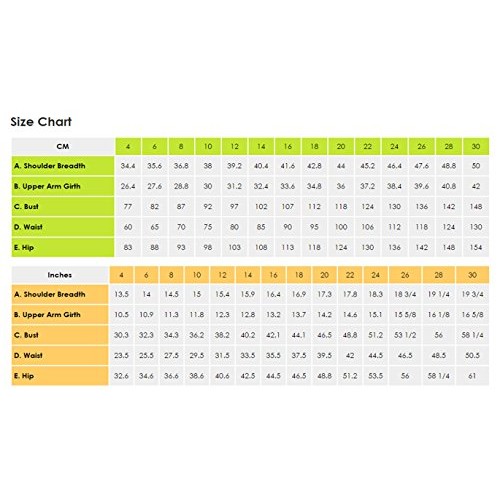 Size Chart

| CM | 4 | 6 | 8 | 10 | 12 | 14 | 16 | 18 | 20 | 22 | 24 | 26 | 28 | 30 |
|---|---|---|---|---|---|---|---|---|---|---|---|---|---|---|
| A. Shoulder Breadth | 34.4 | 35.6 | 36.8 | 38 | 39.2 | 40.4 | 41.6 | 42.8 | 44 | 45.2 | 46.4 | 47.6 | 48.8 | 50 |
| B. Upper Arm Girth | 26.4 | 27.6 | 28.8 | 30 | 31.2 | 32.4 | 33.6 | 34.8 | 36 | 37.2 | 38.4 | 39.6 | 40.8 | 42 |
| C. Bust | 77 | 82 | 87 | 92 | 97 | 102 | 107 | 112 | 118 | 124 | 130 | 136 | 142 | 148 |
| D. Waist | 60 | 65 | 70 | 75 | 80 | 85 | 90 | 95 | 100 | 106 | 112 | 118 | 124 | 130 |
| E. Hip | 83 | 88 | 93 | 98 | 103 | 108 | 113 | 118 | 124 | 130 | 136 | 142 | 148 | 154 |

| Inches | 4 | 6 | 8 | 10 | 12 | 14 | 16 | 18 | 20 | 22 | 24 | 26 | 28 | 30 |
|---|---|---|---|---|---|---|---|---|---|---|---|---|---|---|
| A. Shoulder Breadth | 13.5 | 14 | 14.5 | 15 | 15.4 | 15.9 | 16.4 | 16.9 | 17.3 | 17.8 | 18.3 | 18 3/4 | 19 1/4 | 19 3/4 |
| B. Upper Arm Girth | 10.5 | 10.9 | 11.3 | 11.8 | 12.3 | 12.8 | 13.2 | 13.7 | 14.2 | 14.6 | 15.1 | 15 5/8 | 16 1/8 | 16 5/8 |
| C. Bust | 30.3 | 32.3 | 34.3 | 36.2 | 38.2 | 40.2 | 42.1 | 44.1 | 46.5 | 48.8 | 51.2 | 53 1/2 | 56 | 58 1/4 |
| D. Waist | 23.5 | 25.5 | 27.5 | 29.5 | 31.5 | 33.5 | 35.5 | 37.5 | 39.5 | 42 | 44.5 | 46.5 | 48.5 | 50.5 |
| E. Hip | 32.6 | 34.6 | 36.6 | 38.6 | 40.6 | 42.5 | 44.5 | 46.5 | 48.8 | 51.2 | 53.5 | 56 | 58 1/4 | 61 |